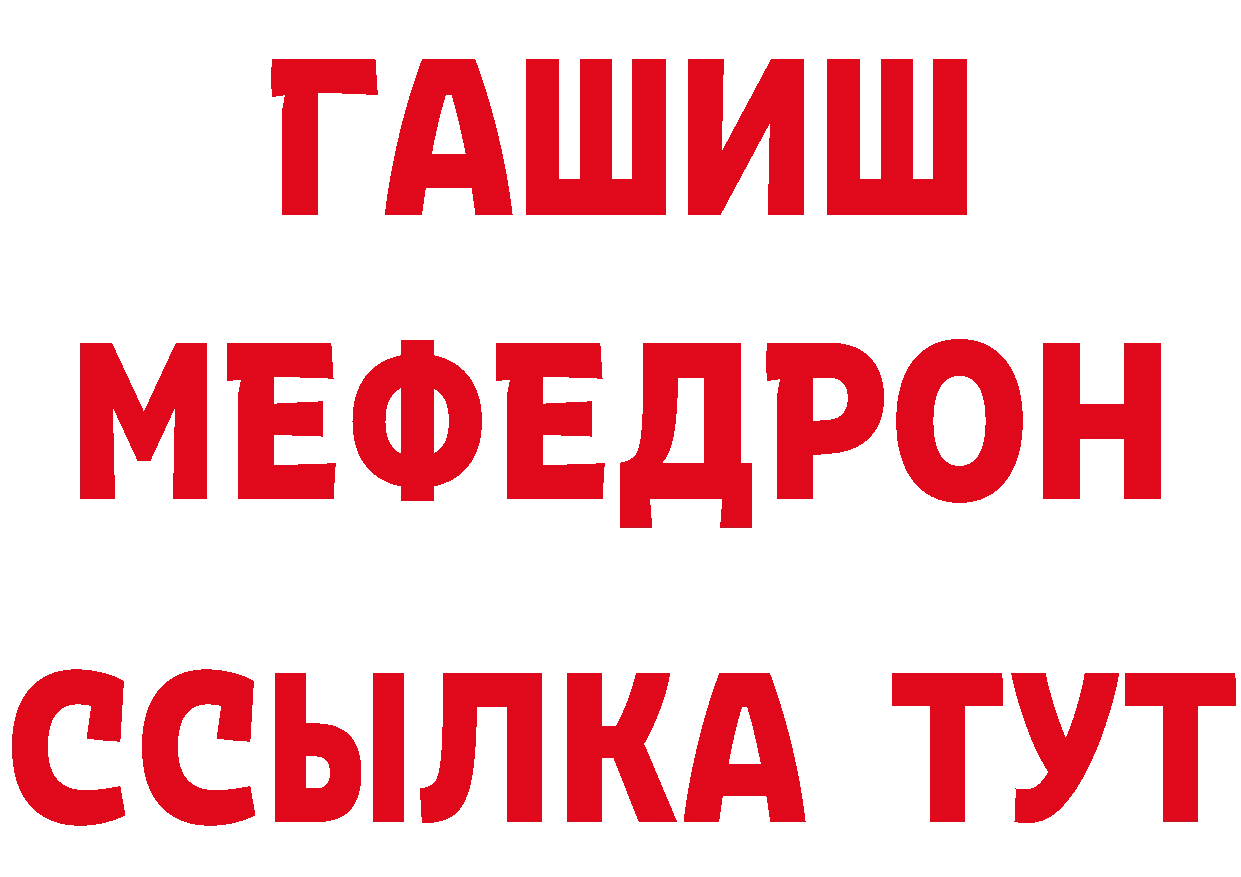 ГАШИШ
МЕФЕДРОН
ССЫЛКА ТУТ